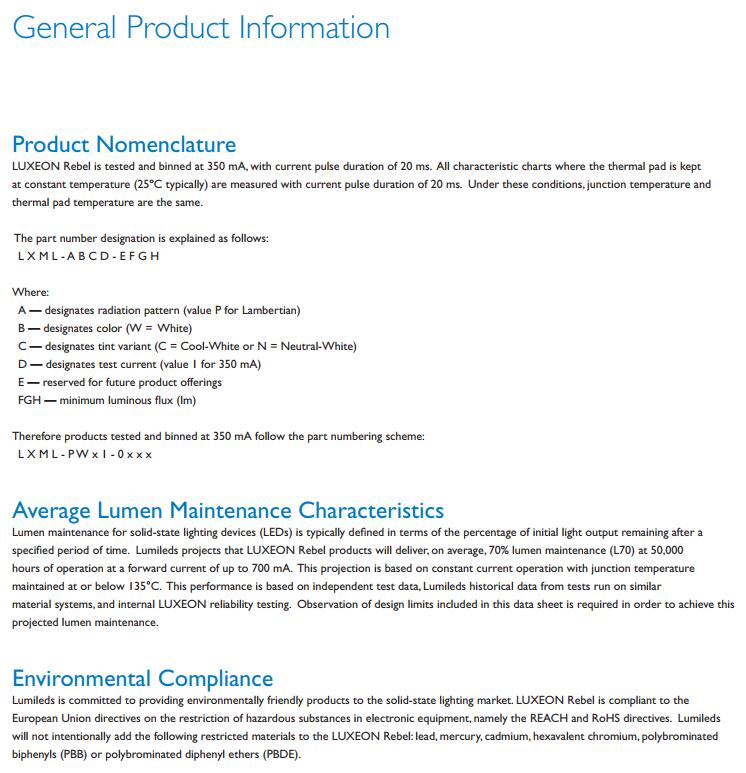 General Product Information

Product Nomenclature
LUXEON Rebel is tested and binned at 350 mA, with current pulse duration of 20 ms. All characteristic charts where the thermal pad is kept at constant temperature (25°C typically) are measured with current pulse duration of 20 ms. Under these conditions, junction temperature and thermal pad temperature are the same.

The part number designation is explained as follows:
L X M L - A B C D - E F G H

Where:
A — designates radiation pattern (value P for Lambertian)
B — designates color (W = White)
C — designates tint variant (C = Cool-White or N = Neutral-White)
D — designates test current (value 1 for 350 mA)
E — reserved for future product offerings
FGH — minimum luminous flux (lm)

Therefore products tested and binned at 350 mA follow the part numbering scheme:
L X M L - PW x 1 - 0 x x x

Average Lumen Maintenance Characteristics
Lumen maintenance for solid-state lighting devices (LEDs) is typically defined in terms of the percentage of initial light output remaining after a specified period of time. Lumileds projects that LUXEON Rebel products will deliver, on average, 70% lumen maintenance (L70) at 50,000 hours of operation at a forward current of up to 700 mA. This projection is based on constant current operation with junction temperature maintained at or below 135°C. This performance is based on independent test data, Lumileds historical data from tests run on similar material systems, and internal LUXEON reliability testing. Observation of design limits included in this data sheet is required in order to achieve this projected lumen maintenance.

Environmental Compliance
Lumileds is committed to providing environmentally friendly products to the solid-state lighting market. LUXEON Rebel is compliant to the European Union directives on the restriction of hazardous substances in electronic equipment, namely the REACH and RoHS directives. Lumileds will not intentionally add the following restricted materials to the LUXEON Rebel: lead, mercury, cadmium, hexavalent chromium, polybrominated biphenyls (PBB) or polybrominated diphenyl ethers (PBDE).